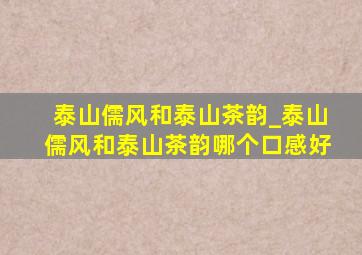 泰山儒风和泰山茶韵_泰山儒风和泰山茶韵哪个口感好